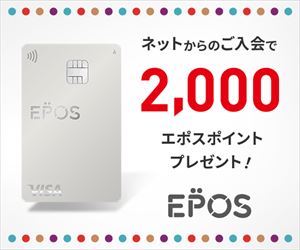 EPOS

VISA

ネットからのご入会で

2,000

エポスポイント
プレゼント！

EPOS